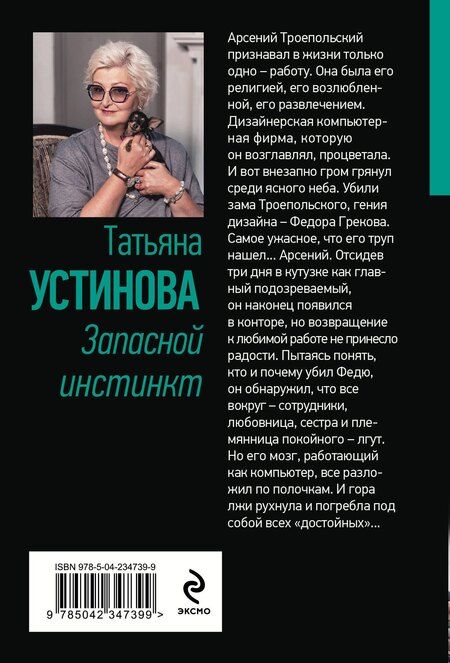 Татьяна
УСТИНОВА
Запасной инстинкт

Арсений Троепольский признавал в жизни только одно – работу. Она была его религией, его возлюбленной, его развлечением. Дизайнерская компьютерная фирма, которую он возглавлял, процветала. И вот внезапно гром грянул среди ясного неба. Убили зама Троепольского, гения дизайна – Федора Грекова. Самое ужасное, что его труп нашел... Арсений. Отсидев три дня в кутузке как главный подозреваемый, он наконец появился в конторе, но возвращение к любимой работе не принесло радости. Пытаясь понять, кто и почему убил Федю, он обнаружил, что все вокруг – сотрудники, любовница, сестра и племянница покойного – лгут. Но его мозг, работающий как компьютер, все разложил по полочкам. И гора лжи рухнула и погребла под собой всех «достойных»...

ISBN 978-5-04-234739-9
9 785042 347399 >

эксмо